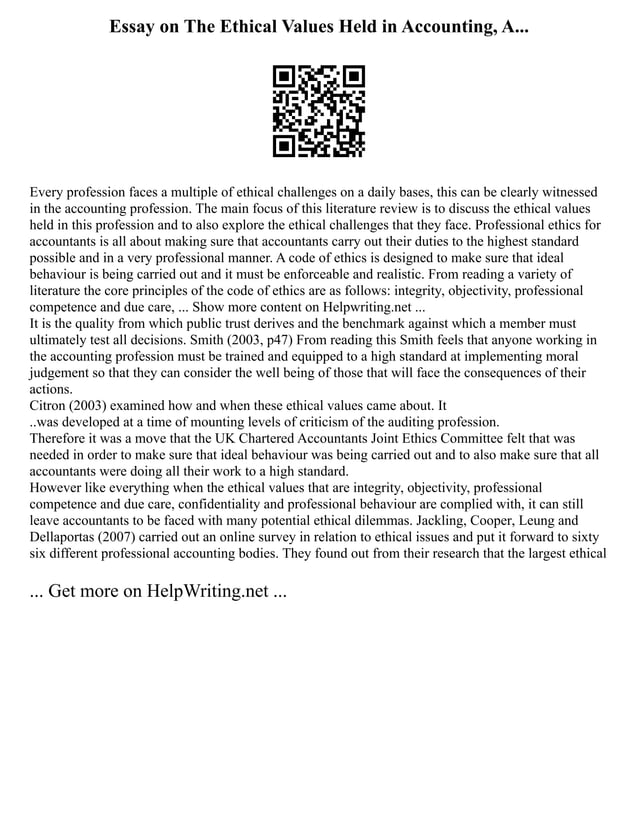 Essay on The Ethical Values Held in Accounting, A...

Every profession faces a multiple of ethical challenges on a daily bases, this can be clearly witnessed in the accounting profession. The main focus of this literature review is to discuss the ethical values held in this profession and to also explore the ethical challenges that they face. Professional ethics for accountants is all about making sure that accountants carry out their duties to the highest standard possible and in a very professional manner. A code of ethics is designed to make sure that ideal behaviour is being carried out and it must be enforceable and realistic. From reading a variety of literature the core principles of the code of ethics are as follows: integrity, objectivity, professional competence and due care, ... Show more content on Helpwriting.net ...
It is the quality from which public trust derives and the benchmark against which a member must ultimately test all decisions. Smith (2003, p47) From reading this Smith feels that anyone working in the accounting profession must be trained and equipped to a high standard at implementing moral judgement so that they can consider the well being of those that will face the consequences of their actions.
Citron (2003) examined how and when these ethical values came about. It
..was developed at a time of mounting levels of criticism of the auditing profession.
Therefore it was a move that the UK Chartered Accountants Joint Ethics Committee felt that was needed in order to make sure that ideal behaviour was being carried out and to also make sure that all accountants were doing all their work to a high standard.
However like everything when the ethical values that are integrity, objectivity, professional competence and due care, confidentiality and professional behaviour are complied with, it can still leave accountants to be faced with many potential ethical dilemmas. Jackling, Cooper, Leung and Dellaportas (2007) carried out an online survey in relation to ethical issues and put it forward to sixty six different professional accounting bodies. They found out from their research that the largest ethical

... Get more on HelpWriting.net ...